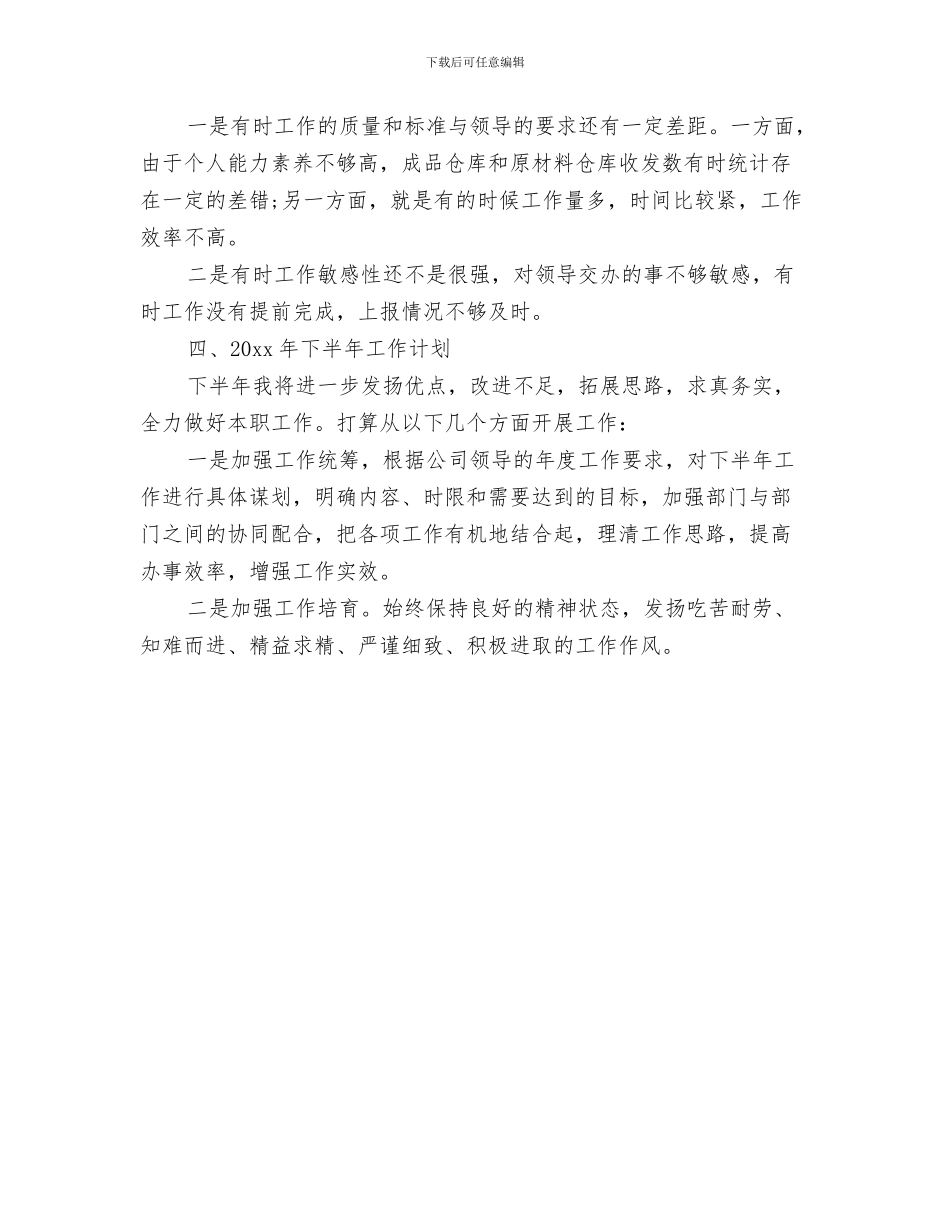 下载后可任意编辑

一是有时工作的质量和标准与领导的要求还有一定差距。一方面，由于个人能力素养不够高，成品仓库和原材料仓库收发数有时统计存在一定的差错;另一方面，就是有的时候工作量多，时间比较紧，工作效率不高。

二是有时工作敏感性还不是很强，对领导交办的事不够敏感，有时工作没有提前完成，上报情况不够及时。

四、20xx 年下半年工作计划

下半年我将进一步发扬优点，改进不足，拓展思路，求真务实，全力做好本职工作。打算从以下几个方面开展工作：

一是加强工作统筹，根据公司领导的年度工作要求，对下半年工作进行具体谋划，明确内容、时限和需要达到的目标，加强部门与部门之间的协同配合，把各项工作有机地结合起，理清工作思路，提高办事效率，增强工作实效。

二是加强工作培育。始终保持良好的精神状态，发扬吃苦耐劳、知难而进、精益求精、严谨细致、积极进取的工作作风。